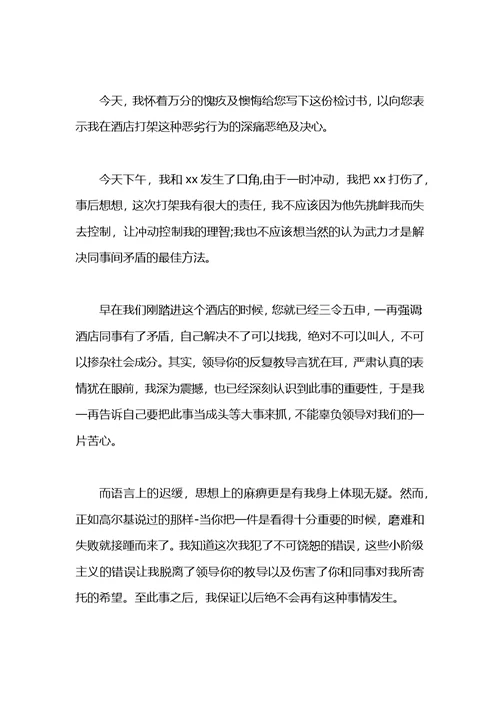 今天，我怀着万分的愧疚及懊悔给您写下这份检讨书，以向您表示我在酒店打架这种恶劣行为的深痛恶绝及决心。

今天下午，我和 xx 发生了口角,由于一时冲动，我把 xx 打伤了，事后想想，这次打架我有很大的责任，我不应该因为他先挑衅我而失去控制，让冲动控制我的理智;我也不应该想当然的认为武力才是解决同事间矛盾的最佳方法。

早在我们刚踏进这个酒店的时候，您就已经三令五申，一再强调酒店同事有了矛盾，自己解决不了可以找我，绝对不可以叫人，不可以掺杂社会成分。其实，领导你的反复教导言犹在耳，严肃认真的表情犹在眼前，我深为震撼，也已经深刻认识到此事的重要性，于是我一再告诉自己要把此事当成头等大事来抓，不能辜负领导对我们的一片苦心。

而语言上的迟缓，思想上的麻痹更是有我身上体现无疑。然而，正如高尔基说过的那样-当你把一件是看得十分重要的时候，磨难和失败就接踵而来了。我知道这次我犯了不可饶恕的错误，这些小阶级主义的错误让我脱离了领导你的教导以及伤害了你和同事对我所寄托的希望。至此事之后，我保证以后绝不会再有这种事情发生。